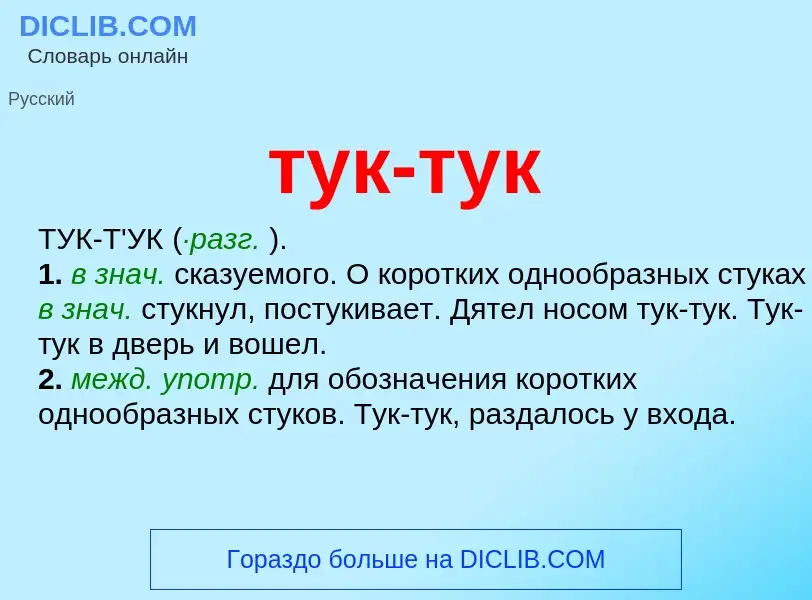 DICLIB.COM
Словарь онлайн

Русский

тук-тук

ТУК-Т'УК (·разг. ).
1. в знач. сказуемого. О коротких однообразных стуках в знач. стукнул, постукивает. Дятел носом тук-тук. Тук-тук в дверь и вошел.
2. межд. употр. для обозначения коротких однообразных стуков. Тук-тук, раздалось у входа.

Гораздо больше на DICLIB.COM